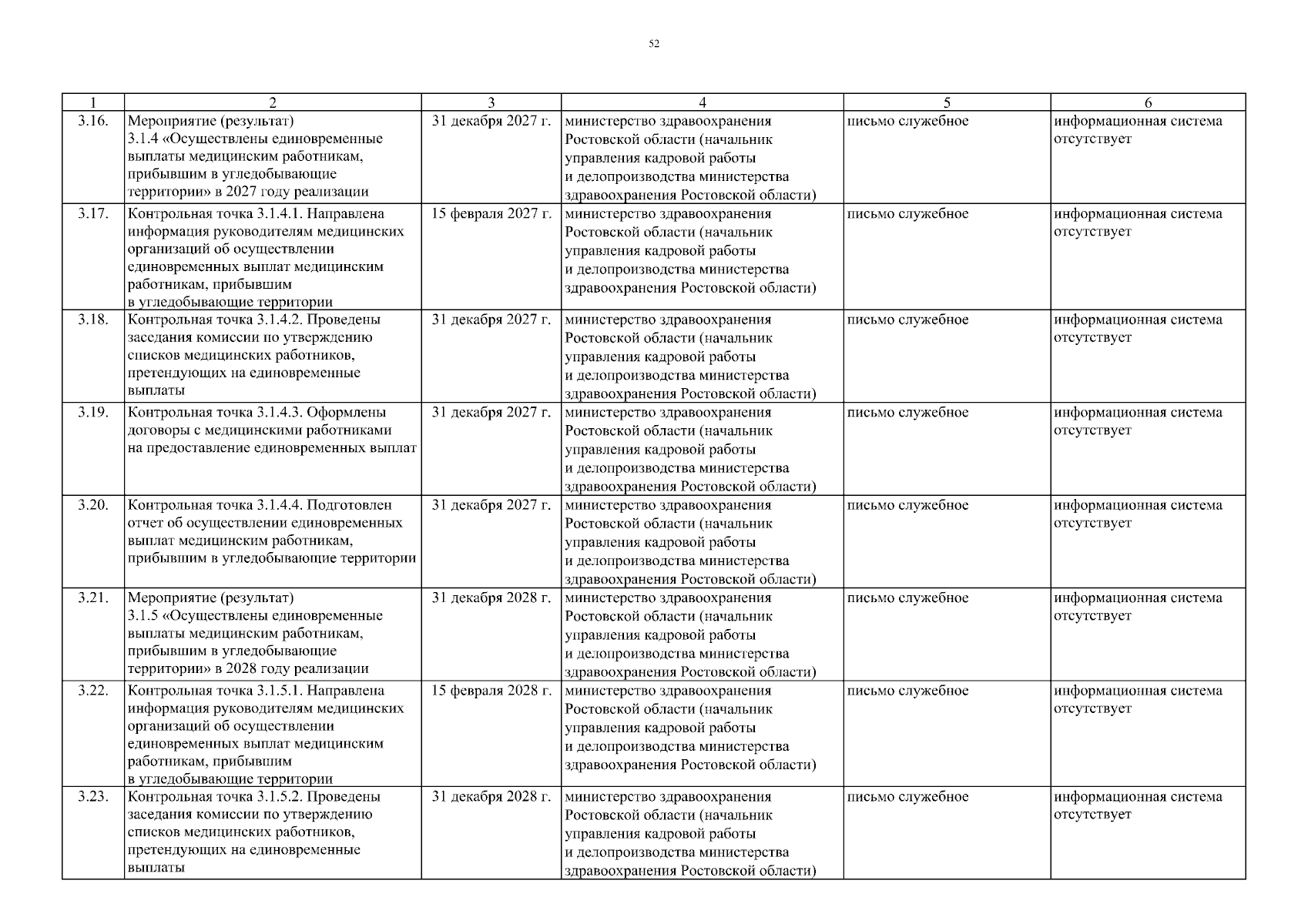 52

| 1 | 2 | 3 | 4 | 5 | 6 |
|---|---|---|---|---|---|
| 3.16. | Мероприятие (результат) 3.1.4 «Осуществлены единовременные выплаты медицинским работникам, прибывшим в угледобывающие территории» в 2027 году реализации | 31 декабря 2027 г. | министерство здравоохранения Ростовской области (начальник управления кадровой работы и делопроизводства министерства здравоохранения Ростовской области) | письмо служебное | информационная система отсутствует |
| 3.17. | Контрольная точка 3.1.4.1. Направлена информация руководителям медицинских организаций об осуществлении единовременных выплат медицинским работникам, прибывшим в угледобывающие территории | 15 февраля 2027 г. | министерство здравоохранения Ростовской области (начальник управления кадровой работы и делопроизводства министерства здравоохранения Ростовской области) | письмо служебное | информационная система отсутствует |
| 3.18. | Контрольная точка 3.1.4.2. Проведены заседания комиссии по утверждению списков медицинских работников, претендующих на единовременные выплаты | 31 декабря 2027 г. | министерство здравоохранения Ростовской области (начальник управления кадровой работы и делопроизводства министерства здравоохранения Ростовской области) | письмо служебное | информационная система отсутствует |
| 3.19. | Контрольная точка 3.1.4.3. Оформлены договоры с медицинскими работниками на предоставление единовременных выплат | 31 декабря 2027 г. | министерство здравоохранения Ростовской области (начальник управления кадровой работы и делопроизводства министерства здравоохранения Ростовской области) | письмо служебное | информационная система отсутствует |
| 3.20. | Контрольная точка 3.1.4.4. Подготовлен отчет об осуществлении единовременных выплат медицинским работникам, прибывшим в угледобывающие территории | 31 декабря 2027 г. | министерство здравоохранения Ростовской области (начальник управления кадровой работы и делопроизводства министерства здравоохранения Ростовской области) | письмо служебное | информационная система отсутствует |
| 3.21. | Мероприятие (результат) 3.1.5 «Осуществлены единовременные выплаты медицинским работникам, прибывшим в угледобывающие территории» в 2028 году реализации | 31 декабря 2028 г. | министерство здравоохранения Ростовской области (начальник управления кадровой работы и делопроизводства министерства здравоохранения Ростовской области) | письмо служебное | информационная система отсутствует |
| 3.22. | Контрольная точка 3.1.5.1. Направлена информация руководителям медицинских организаций об осуществлении единовременных выплат медицинским работникам, прибывшим в угледобывающие территории | 15 февраля 2028 г. | министерство здравоохранения Ростовской области (начальник управления кадровой работы и делопроизводства министерства здравоохранения Ростовской области) | письмо служебное | информационная система отсутствует |
| 3.23. | Контрольная точка 3.1.5.2. Проведены заседания комиссии по утверждению списков медицинских работников, претендующих на единовременные выплаты | 31 декабря 2028 г. | министерство здравоохранения Ростовской области (начальник управления кадровой работы и делопроизводства министерства здравоохранения Ростовской области) | письмо служебное | информационная система отсутствует |